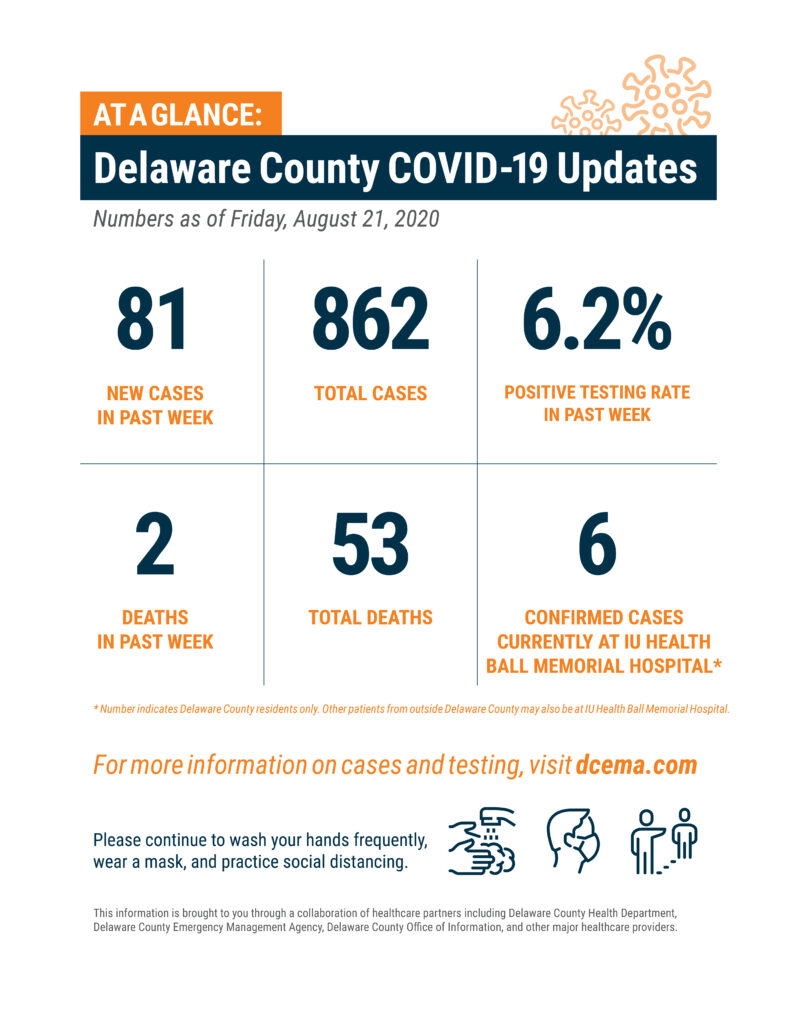 AT A GLANCE:

Delaware County COVID-19 Updates

Numbers as of Friday, August 21, 2020

81
NEW CASES IN PAST WEEK

862
TOTAL CASES

6.2%
POSITIVE TESTING RATE IN PAST WEEK

2
DEATHS IN PAST WEEK

53
TOTAL DEATHS

6
CONFIRMED CASES CURRENTLY AT IU HEALTH BALL MEMORIAL HOSPITAL*

* Number indicates Delaware County residents only. Other patients from outside Delaware County may also be at IU Health Ball Memorial Hospital.

For more information on cases and testing, visit dcema.com

Please continue to wash your hands frequently, wear a mask, and practice social distancing.

This information is brought to you through a collaboration of healthcare partners including Delaware County Health Department, Delaware County Emergency Management Agency, Delaware County Office of Information, and other major healthcare providers.